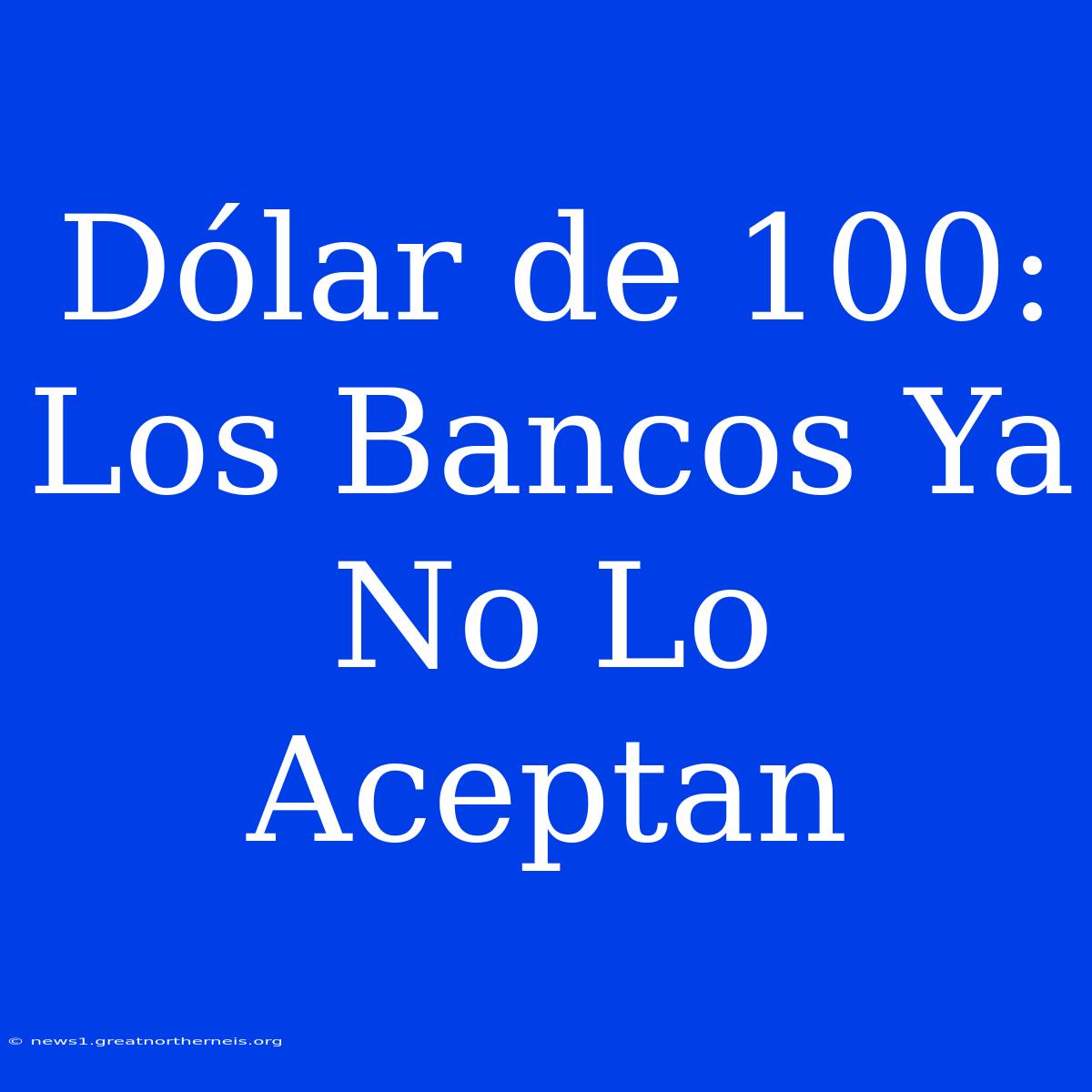 Dólar de 100: Los Bancos Ya No Lo Aceptan

© news1.greatnortherneis.org